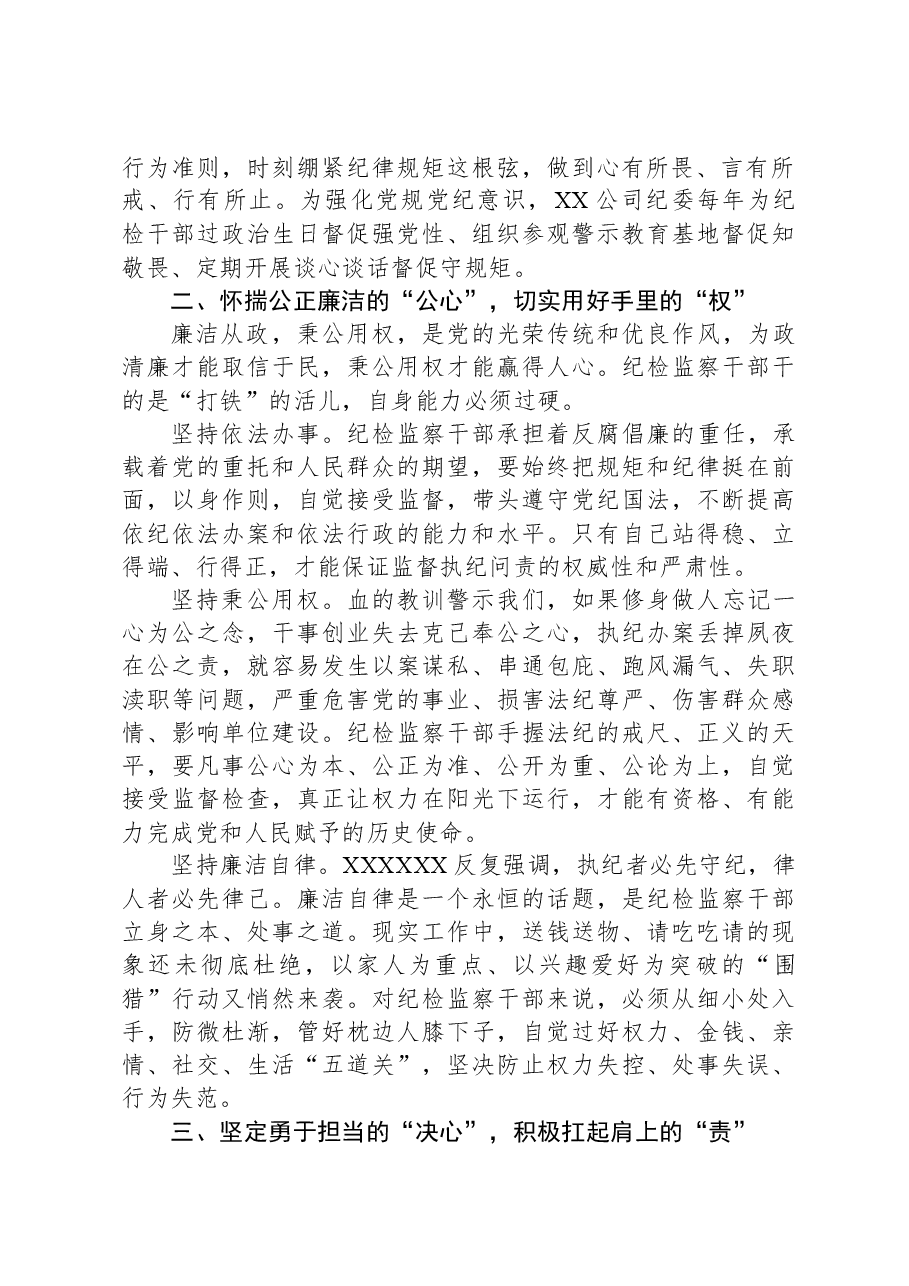 行为准则，时刻绷紧纪律规矩这根弦，做到心有所畏、言有所戒、行有所止。为强化党规党纪意识，XX公司纪委每年为纪检干部过政治生日督促强党性、组织参观警示教育基地督促知敬畏、定期开展谈心谈话督促守规矩。

二、怀揣公正廉洁的“公心”，切实用好手里的“权”

廉洁从政，秉公用权，是党的光荣传统和优良作风，为政清廉才能取信于民，秉公用权才能赢得人心。纪检监察干部干的是“打铁”的活儿，自身能力必须过硬。

坚持依法办事。纪检监察干部承担着反腐倡廉的重任，承载着党的重托和人民群众的期望，要始终把规矩和纪律挺在前面，以身作则，自觉接受监督，带头遵守党纪国法，不断提高依纪依法办案和依法行政的能力和水平。只有自己站得稳、立得端、行得正，才能保证监督执纪问责的权威性和严肃性。

坚持秉公用权。血的教训警示我们，如果修身做人忘记一心为公之念，干事创业失去克己奉公之心，执纪办案丢掉夙夜在公之责，就容易发生以案谋私、串通包庇、跑风漏气、失职渎职等问题，严重危害党的事业、损害法纪尊严、伤害群众感情、影响单位建设。纪检监察干部手握法纪的戒尺、正义的天平，要凡事公心为本、公正为准、公开为重、公论为上，自觉接受监督检查，真正让权力在阳光下运行，才能有资格、有能力完成党和人民赋予的历史使命。

坚持廉洁自律。XXXXXX反复强调，执纪者必先守纪，律人者必先律己。廉洁自律是一个永恒的话题，是纪检监察干部立身之本、处事之道。现实工作中，送钱送物、请吃吃请的现象还未彻底杜绝，以家人为重点、以兴趣爱好为突破的“围猎”行动又悄然来袭。对纪检监察干部来说，必须从细小处入手，防微杜渐，管好枕边人膝下子，自觉过好权力、金钱、亲情、社交、生活“五道关”，坚决防止权力失控、处事失误、行为失范。

三、坚定勇于担当的“决心”，积极扛起肩上的“责”